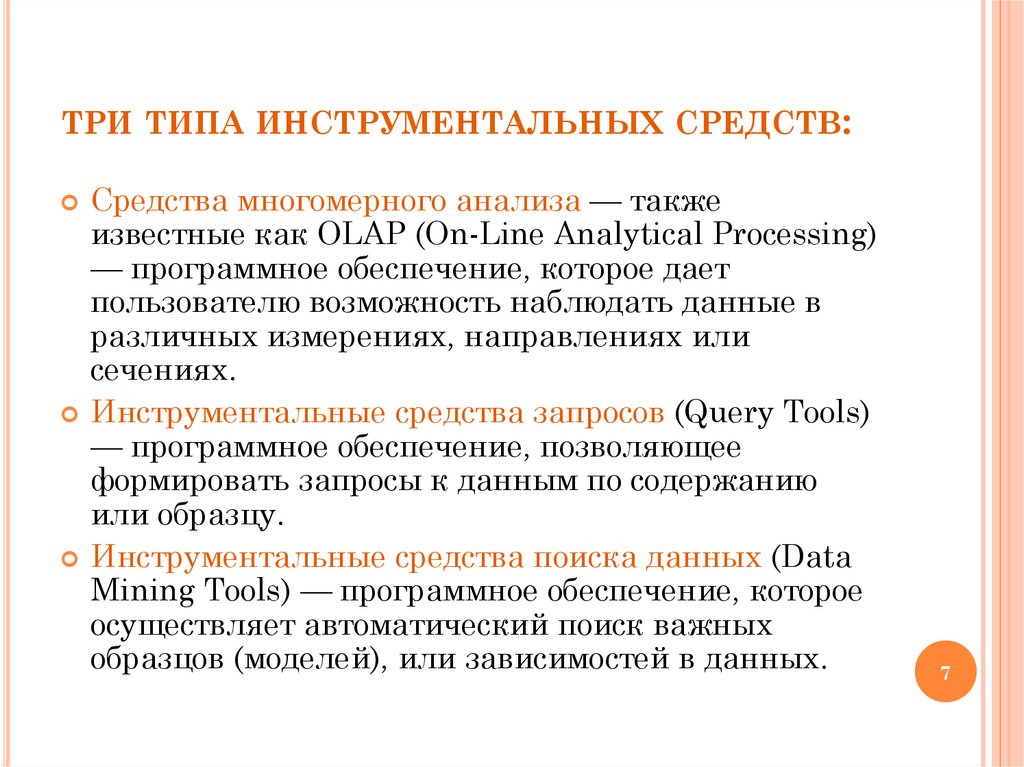 ТРИ ТИПА ИНСТРУМЕНТАЛЬНЫХ СРЕДСТВ:

Средства многомерного анализа — также известные как OLAP (On-Line Analytical Processing) — программное обеспечение, которое дает пользователю возможность наблюдать данные в различных измерениях, направлениях или сечениях.

Инструментальные средства запросов (Query Tools) — программное обеспечение, позволяющее формировать запросы к данным по содержанию или образцу.

Инструментальные средства поиска данных (Data Mining Tools) — программное обеспечение, которое осуществляет автоматический поиск важных образцов (моделей), или зависимостей в данных.

7